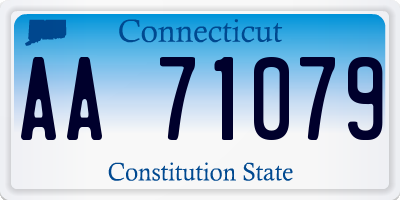 Connecticut

AA 71079

Constitution State